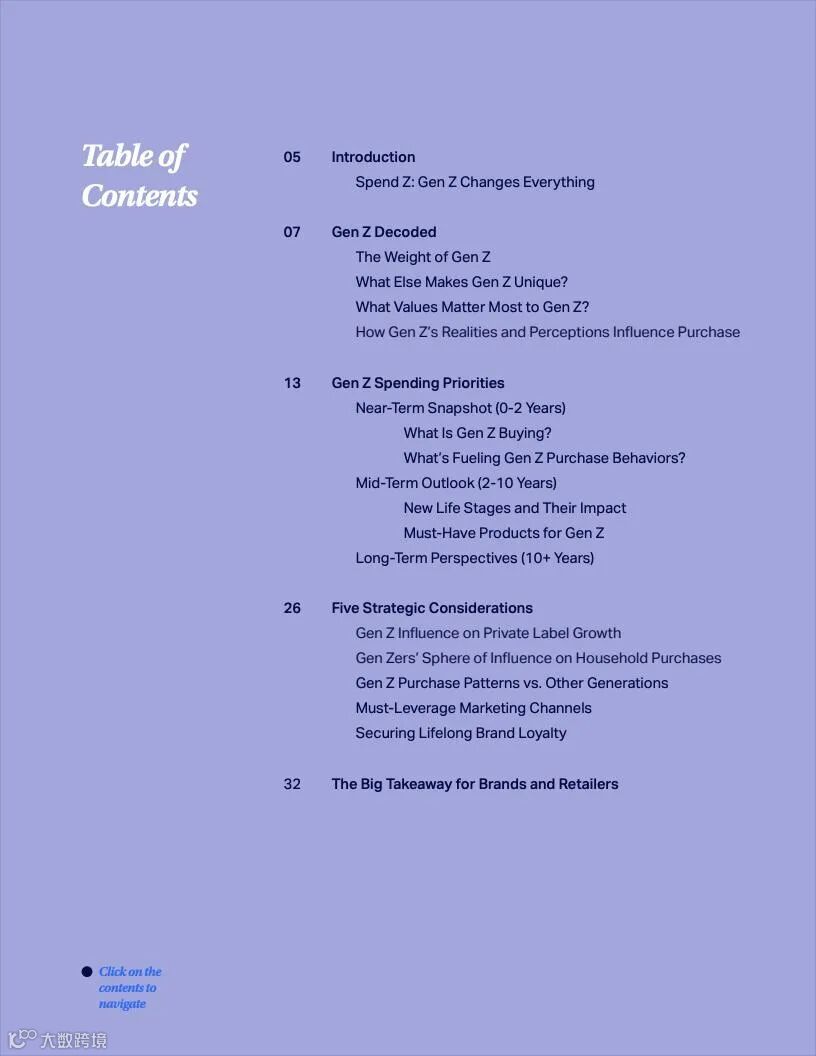 Table of Contents

05 Introduction
Spend Z: Gen Z Changes Everything

07 Gen Z Decoded
The Weight of Gen Z
What Else Makes Gen Z Unique?
What Values Matter Most to Gen Z?
How Gen Z's Realities and Perceptions Influence Purchase

13 Gen Z Spending Priorities
Near-Term Snapshot (0-2 Years)
What Is Gen Z Buying?
What's Fueling Gen Z Purchase Behaviors?
Mid-Term Outlook (2-10 Years)
New Life Stages and Their Impact
Must-Have Products for Gen Z
Long-Term Perspectives (10+ Years)

26 Five Strategic Considerations
Gen Z Influence on Private Label Growth
Gen Zers' Sphere of Influence on Household Purchases
Gen Z Purchase Patterns vs. Other Generations
Must-Leverage Marketing Channels
Securing Lifelong Brand Loyalty

32 The Big Takeaway for Brands and Retailers

Click on the contents to navigate

大数跨境